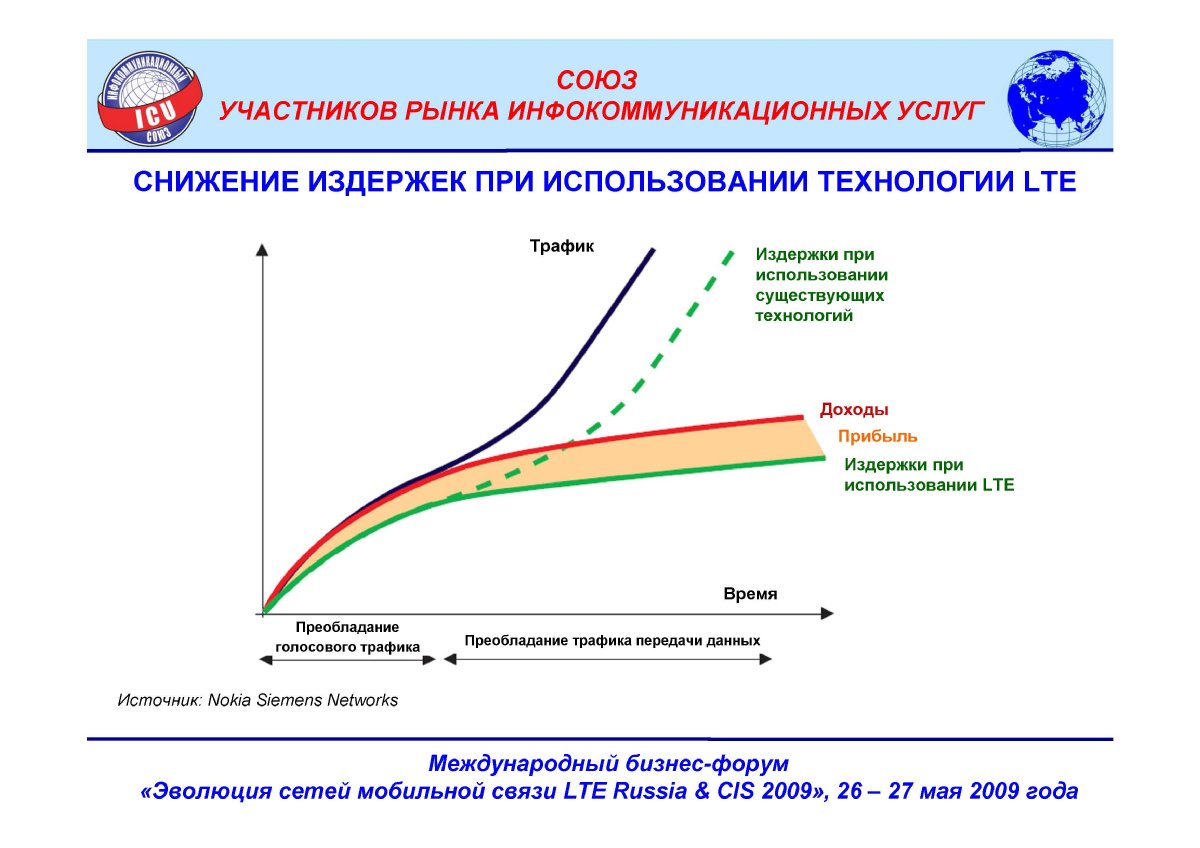 ИНФОКОММУНИКАЦИОННЫЙ
ICU
СОЮЗ

СОЮЗ
УЧАСТНИКОВ РЫНКА ИНФОКОММУНИКАЦИОННЫХ УСЛУГ

СНИЖЕНИЕ ИЗДЕРЖЕК ПРИ ИСПОЛЬЗОВАНИИ ТЕХНОЛОГИИ LTE

Трафик

Издержки при использовании существующих технологий

Доходы

Прибыль

Издержки при использовании LTE

Время

Преобладание голосового трафика

Преобладание трафика передачи данных

Источник: Nokia Siemens Networks

Международный бизнес-форум
«Эволюция сетей мобильной связи LTE Russia & CIS 2009», 26 – 27 мая 2009 года